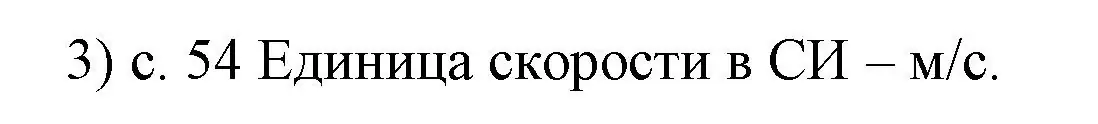 3) с. 54 Единица скорости в СИ – м/с.